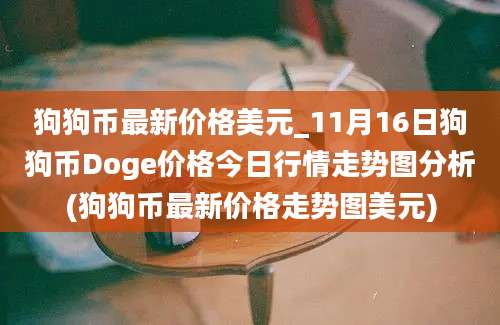 狗狗币最新价格美元_11月16日狗狗币Doge价格今日行情走势图分析(狗狗币最新价格走势图美元)